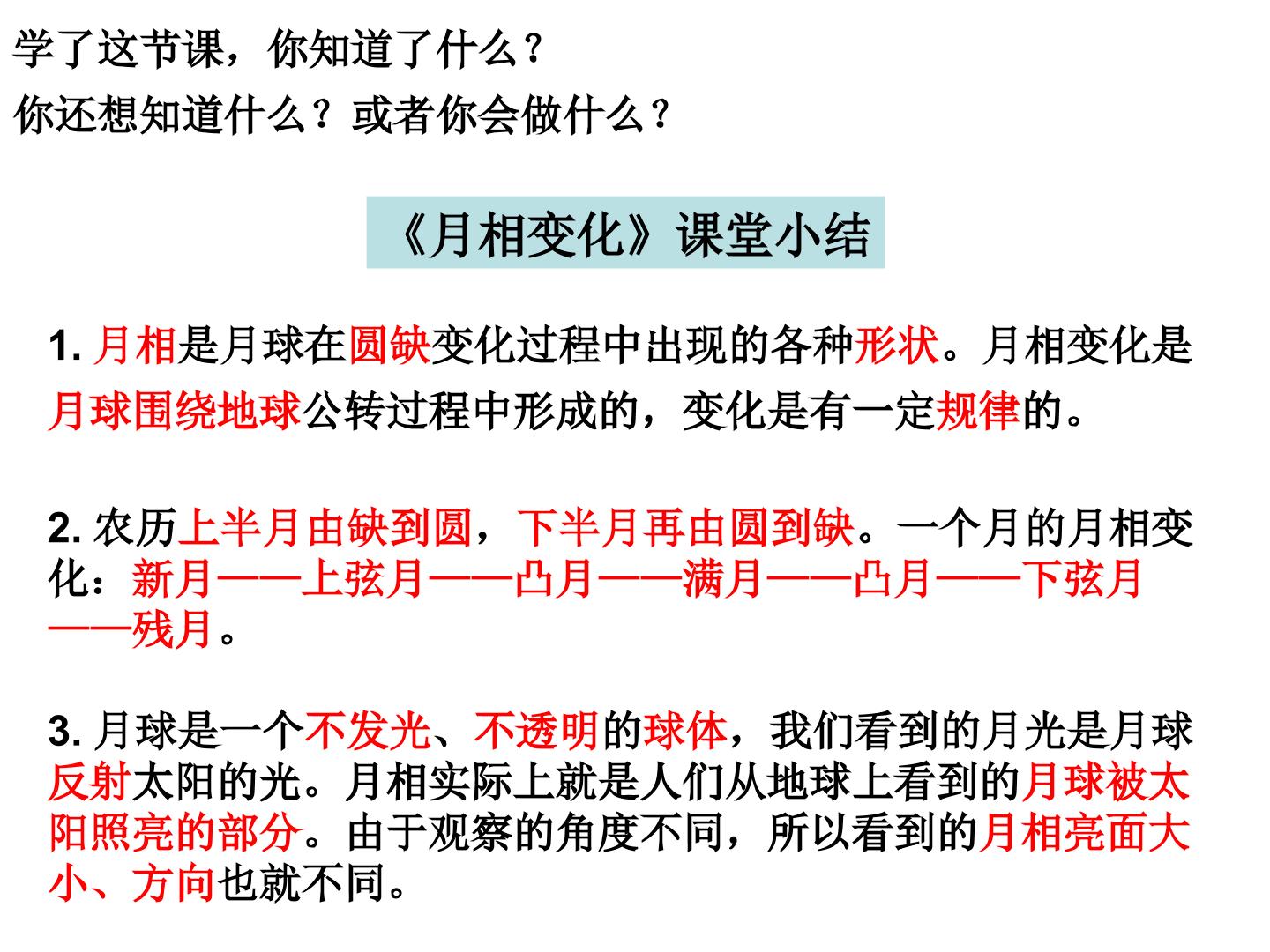 学了这节课，你知道了什么？
你还想知道什么？或者你会做什么？

《月相变化》课堂小结

1. 月相是月球在圆缺变化过程中出现的各种形状。月相变化是月球围绕地球公转过程中形成的，变化是有一定规律的。

2. 农历上半月由缺到圆，下半月再由圆到缺。一个月的月相变化：新月——上弦月——凸月——满月——凸月——下弦月——残月。

3. 月球是一个不发光、不透明的球体，我们看到的月光是月球反射太阳的光。月相实际上就是人们从地球上看到的月球被太阳照亮的部分。由于观察的角度不同，所以看到的月相亮面大小、方向也就不同。